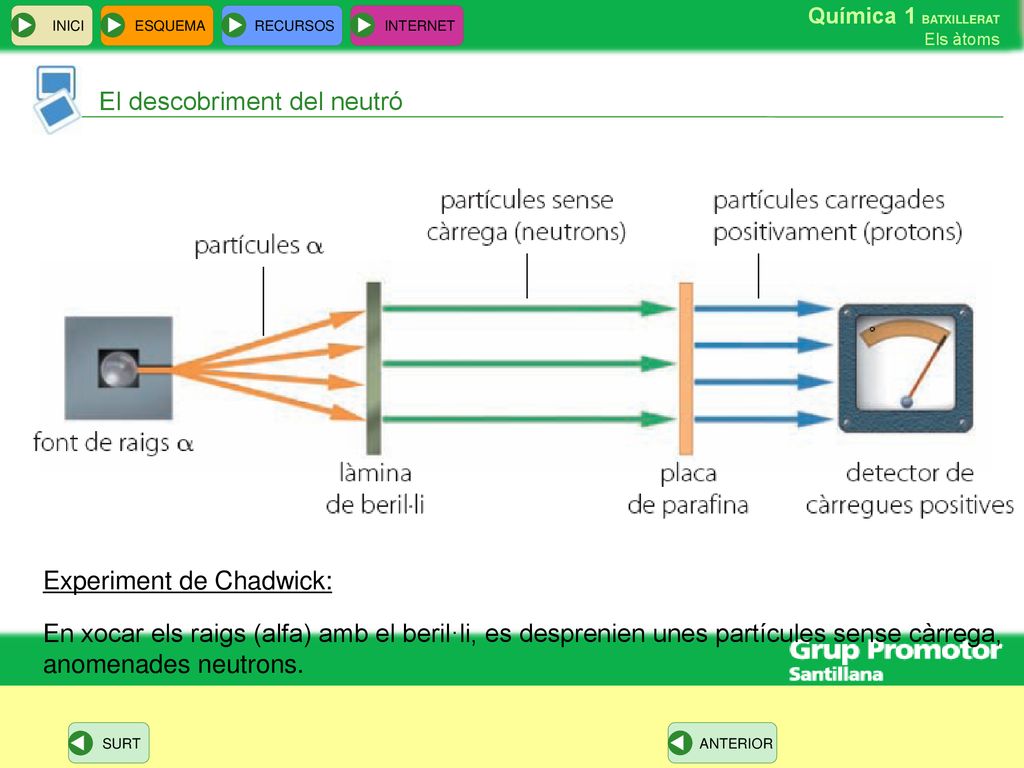 INICI ESQUEMA RECURSOS INTERNET

Química 1 BATXILLERAT
Els àtoms

El descobriment del neutró

partícules $\alpha$

partícules sense càrrega (neutrons)

partícules carregades positivament (protons)

font de raigs $\alpha$

làmina de beril·li

placa de parafina

detector de càrregues positives

Experiment de Chadwick:

En xocar els raigs (alfa) amb el beril·li, es desprenien unes partícules sense càrrega, anomenades neutrons.

Grup Promotor
Santillana

SURT

ANTERIOR